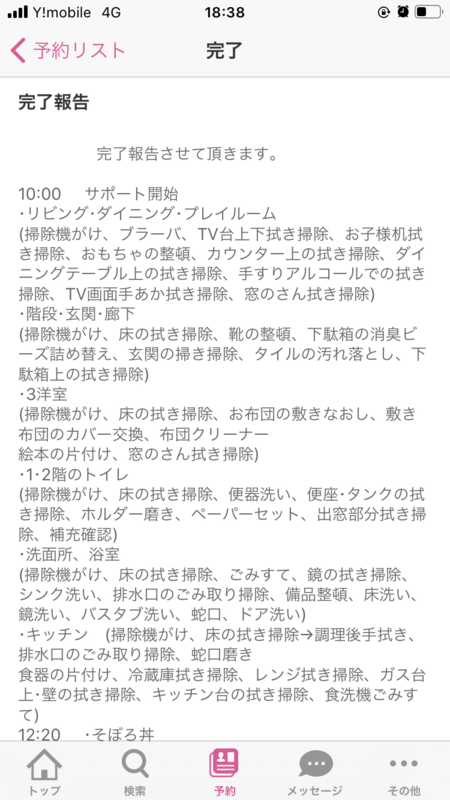 Y!mobile 4G 18:38

予約リスト 完了

完了報告

完了報告させて頂きます。

10:00 サポート開始
・リビング・ダイニング・プレイルーム
(掃除機がけ、ブラーバ、TV台上下拭き掃除、お子様机拭き掃除、おもちゃの整頓、カウンター上の拭き掃除、ダイニングテーブル上の拭き掃除、手すりアルコールでの拭き掃除、TV画面手あか拭き掃除、窓のさん拭き掃除)
・階段・玄関・廊下
(掃除機がけ、床の拭き掃除、靴の整頓、下駄箱の消臭ビーズ詰め替え、玄関の掃き掃除、タイルの汚れ落とし、下駄箱上の拭き掃除)
・3洋室
(掃除機がけ、床の拭き掃除、お布団の敷きなおし、敷き布団のカバー交換、布団クリーナー
絵本の片付け、窓のさん拭き掃除)
・1・2階のトイレ
(掃除機がけ、床の拭き掃除、便器洗い、便座・タンクの拭き掃除、ホルダー磨き、ペーパーセット、出窓部分拭き掃除、補充確認)
・洗面所、浴室
(掃除機がけ、床の拭き掃除、ごみすて、鏡の拭き掃除、シンク洗い、排水口のごみ取り掃除、備品整頓、床洗い、鏡洗い、バスタブ洗い、蛇口、ドア洗い)
・キッチン (掃除機がけ、床の拭き掃除→調理後手拭き、排水口のごみ取り掃除、蛇口磨き
食器の片付け、冷蔵庫拭き掃除、レンジ拭き掃除、ガス台上・壁の拭き掃除、キッチン台の拭き掃除、食洗機ごみすて)
12:20 ・そぼろ丼

トップ 検索 予約 メッセージ その他